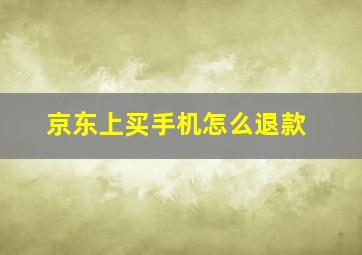 京东上买手机怎么退款